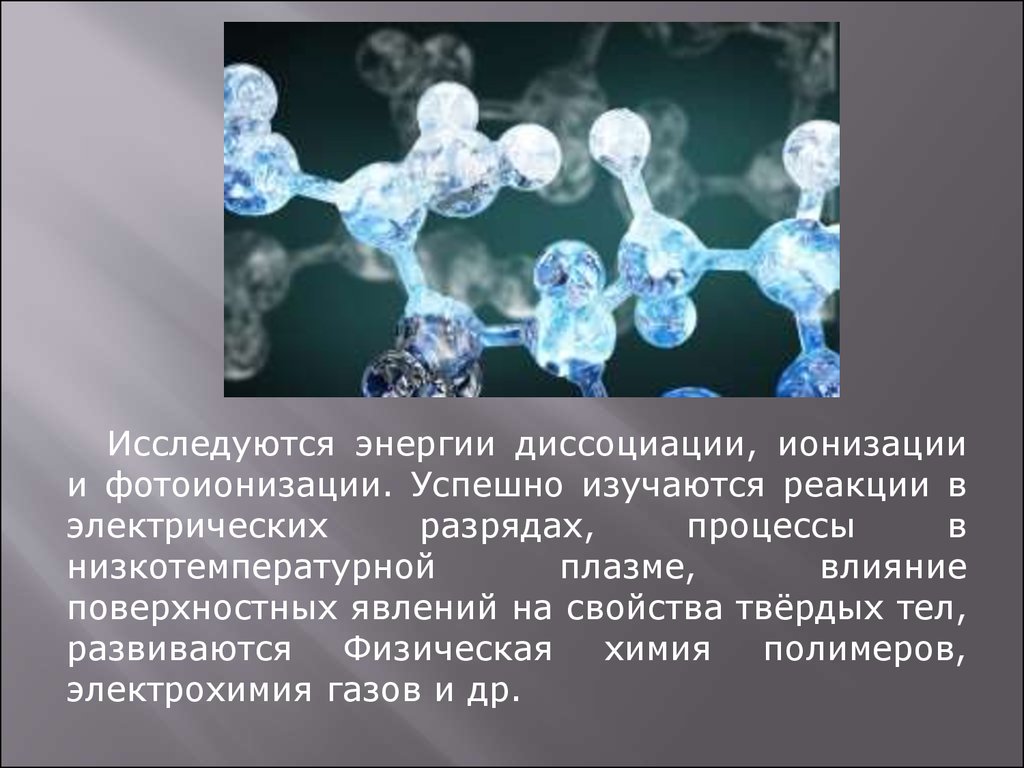 Исследуются энергии диссоциации, ионизации и фотоионизации. Успешно изучаются реакции в электрических разрядах, процессы в низкотемпературной плазме, влияние поверхностных явлений на свойства твёрдых тел, развиваются Физическая химия полимеров, электрохимия газов и др.